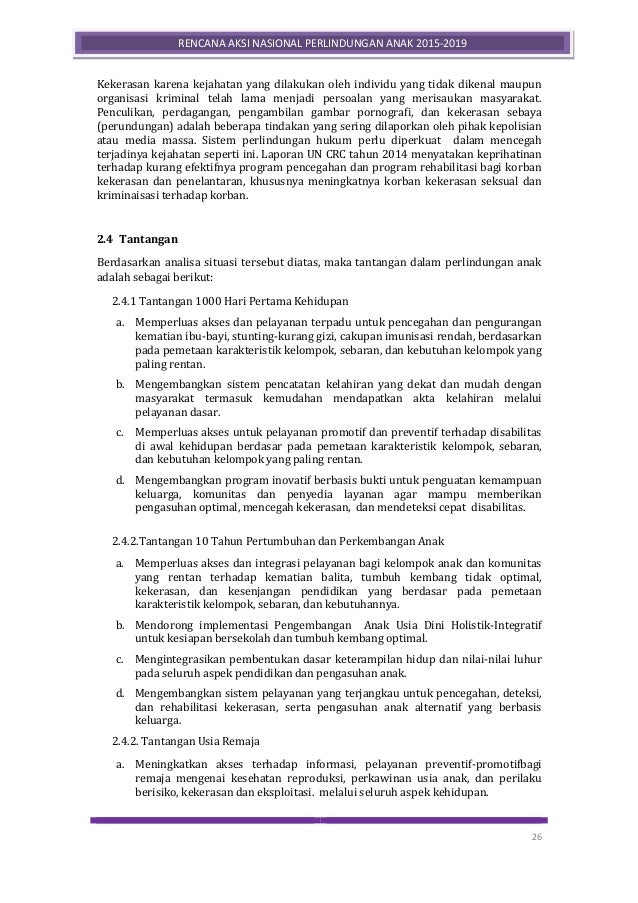 RENCANA AKSI NASIONAL PERLINDUNGAN ANAK 2015-2019

Kekerasan karena kejahatan yang dilakukan oleh individu yang tidak dikenal maupun organisasi kriminal telah lama menjadi persoalan yang merisaukan masyarakat. Penculikan, perdagangan, pengambilan gambar pornografi, dan kekerasan sebaya (perundungan) adalah beberapa tindakan yang sering dilaporkan oleh pihak kepolisian atau media massa. Sistem perlindungan hukum perlu diperkuat dalam mencegah terjadinya kejahatan seperti ini. Laporan UN CRC tahun 2014 menyatakan keprihatinan terhadap kurang efektifnya program pencegahan dan program rehabilitasi bagi korban kekerasan dan penelantaran, khususnya meningkatnya korban kekerasan seksual dan kriminaisasi terhadap korban.

2.4 Tantangan

Berdasarkan analisa situasi tersebut diatas, maka tantangan dalam perlindungan anak adalah sebagai berikut:

2.4.1 Tantangan 1000 Hari Pertama Kehidupan

a. Memperluas akses dan pelayanan terpadu untuk pencegahan dan pengurangan kematian ibu-bayi, stunting-kurang gizi, cakupan imunisasi rendah, berdasarkan pada pemetaan karakteristik kelompok, sebaran, dan kebutuhan kelompok yang paling rentan.

b. Mengembangkan sistem pencatatan kelahiran yang dekat dan mudah dengan masyarakat termasuk kemudahan mendapatkan akta kelahiran melalui pelayanan dasar.

c. Memperluas akses untuk pelayanan promotif dan preventif terhadap disabilitas di awal kehidupan berdasar pada pemetaan karakteristik kelompok, sebaran, dan kebutuhan kelompok yang paling rentan.

d. Mengembangkan program inovatif berbasis bukti untuk penguatan kemampuan keluarga, komunitas dan penyedia layanan agar mampu memberikan pengasuhan optimal, mencegah kekerasan, dan mendeteksi cepat disabilitas.

2.4.2.Tantangan 10 Tahun Pertumbuhan dan Perkembangan Anak

a. Memperluas akses dan integrasi pelayanan bagi kelompok anak dan komunitas yang rentan terhadap kematian balita, tumbuh kembang tidak optimal, kekerasan, dan kesenjangan pendidikan yang berdasar pada pemetaan karakteristik kelompok, sebaran, dan kebutuhannya.

b. Mendorong implementasi Pengembangan Anak Usia Dini Holistik-Integratif untuk kesiapan bersekolah dan tumbuh kembang optimal.

c. Mengintegrasikan pembentukan dasar keterampilan hidup dan nilai-nilai luhur pada seluruh aspek pendidikan dan pengasuhan anak.

d. Mengembangkan sistem pelayanan yang terjangkau untuk pencegahan, deteksi, dan rehabilitasi kekerasan, serta pengasuhan anak alternatif yang berbasis keluarga.

2.4.2. Tantangan Usia Remaja

a. Meningkatkan akses terhadap informasi, pelayanan preventif-promotifbagi remaja mengenai kesehatan reproduksi, perkawinan usia anak, dan perilaku berisiko, kekerasan dan eksploitasi. melalui seluruh aspek kehidupan.

26